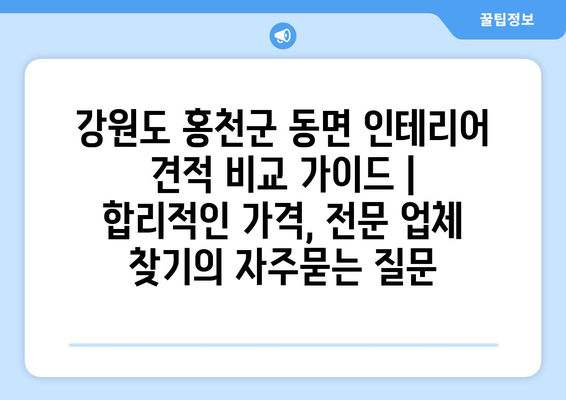 꿀팁정보

강원도 홍천군 동면 인테리어 견적 비교 가이드 | 합리적인 가격, 전문 업체 찾기의 자주묻는 질문